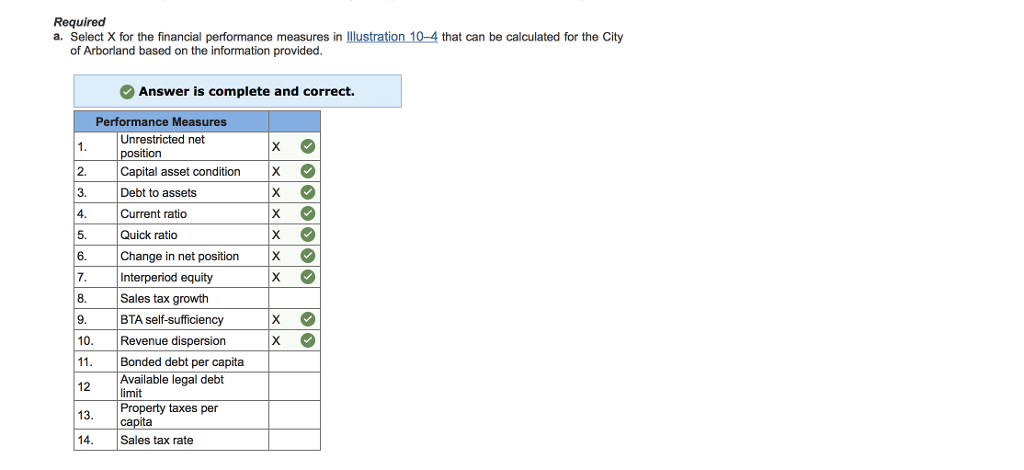 Required

a. Select X for the financial performance measures in Illustration 10–4 that can be calculated for the City of Arborland based on the information provided.

Answer is complete and correct.

| Performance Measures | | |
|---|---|---|
| 1. | Unrestricted net position | X |
| 2. | Capital asset condition | X |
| 3. | Debt to assets | X |
| 4. | Current ratio | X |
| 5. | Quick ratio | X |
| 6. | Change in net position | X |
| 7. | Interperiod equity | X |
| 8. | Sales tax growth | |
| 9. | BTA self-sufficiency | X |
| 10. | Revenue dispersion | X |
| 11. | Bonded debt per capita | |
| 12 | Available legal debt limit | |
| 13. | Property taxes per capita | |
| 14. | Sales tax rate | |